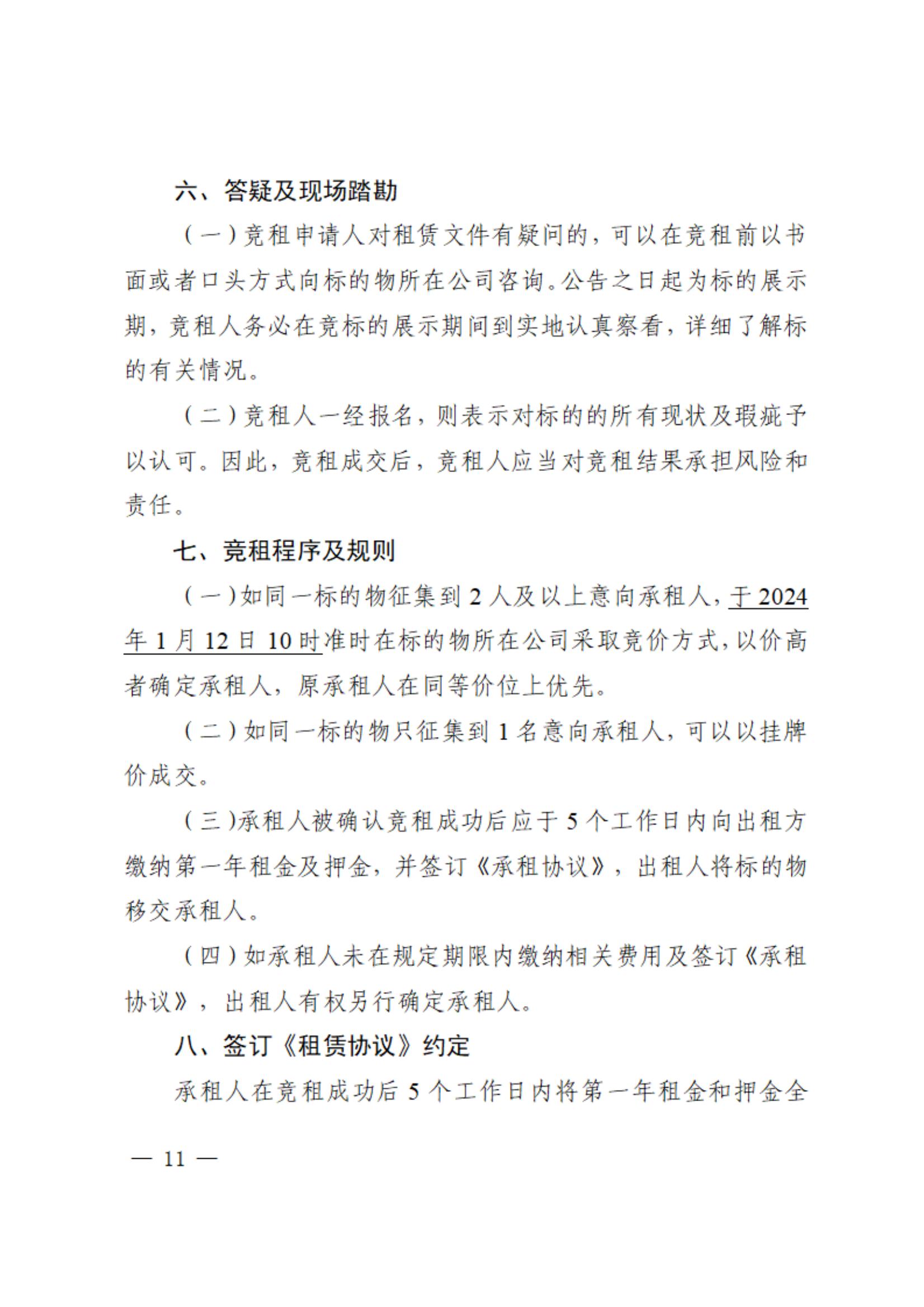 六、答疑及现场踏勘

（一）竞租申请人对租赁文件有疑问的，可以在竞租前以书面或者口头方式向标的物所在公司咨询。公告之日起为标的展示期，竞租人务必在竞标的展示期间到实地认真察看，详细了解标的有关情况。

（二）竞租人一经报名，则表示对标的的所有现状及瑕疵予以认可。因此，竞租成交后，竞租人应当对竞租结果承担风险和责任。

七、竞租程序及规则

（一）如同一标的物征集到 2 人及以上意向承租人，于 2024 年 1 月 12 日 10 时准时在标的物所在公司采取竞价方式，以价高者确定承租人，原承租人在同等价位上优先。

（二）如同一标的物只征集到 1 名意向承租人，可以以挂牌价成交。

（三）承租人被确认竞租成功后应于 5 个工作日内向出租方缴纳第一年租金及押金，并签订《承租协议》，出租人将标的物移交承租人。

（四）如承租人未在规定期限内缴纳相关费用及签订《承租协议》，出租人有权另行确定承租人。

八、签订《租赁协议》约定

承租人在竞租成功后 5 个工作日内将第一年租金和押金全

— 11 —